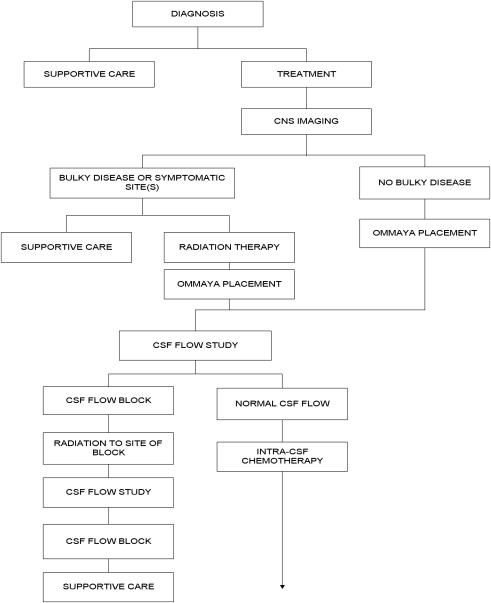 DIAGNOSIS

SUPPORTIVE CARE

TREATMENT

CNS IMAGING

BULKY DISEASE OR SYMPTOMATIC SITE(S)

NO BULKY DISEASE

SUPPORTIVE CARE

RADIATION THERAPY

OMMAYA PLACEMENT

OMMAYA PLACEMENT

CSF FLOW STUDY

CSF FLOW BLOCK

NORMAL CSF FLOW

RADIATION TO SITE OF BLOCK

INTRA-CSF CHEMOTHERAPY

CSF FLOW STUDY

CSF FLOW BLOCK

SUPPORTIVE CARE